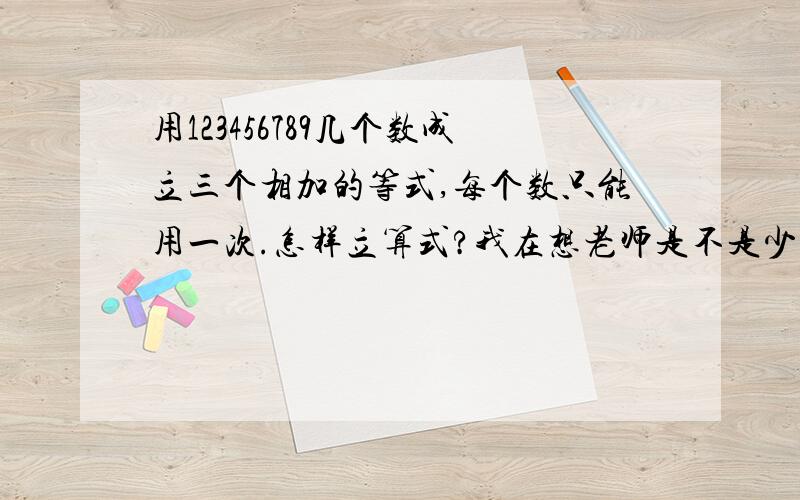 用123456789几个数成立三个相加的等式,每个数只能用一次.怎样立算式?我在想老师是不是少